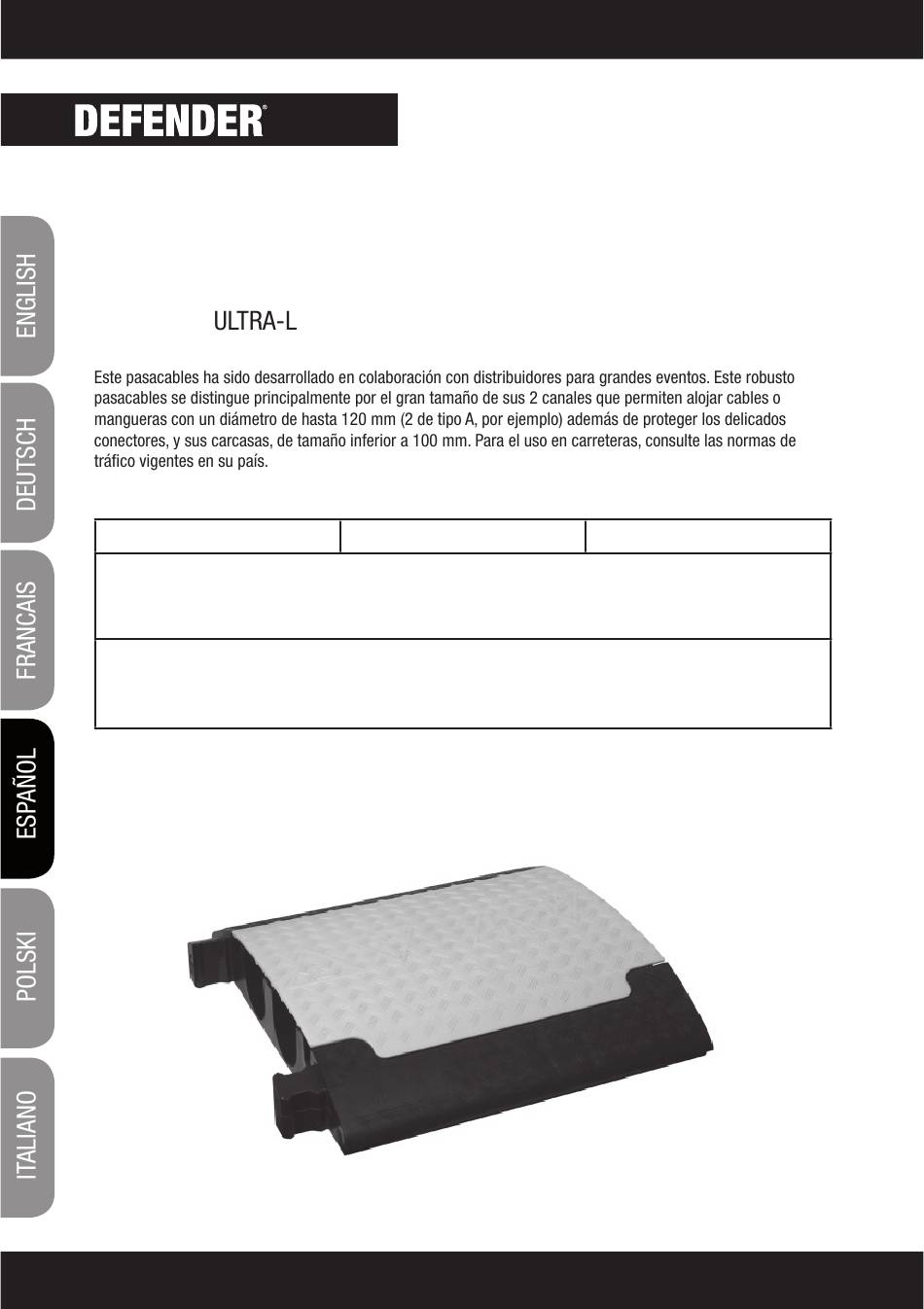 DEFENDER®

ENGLISH
DEUTSCH
FRANCAIS
ESPAÑOL
POLSKI
ITALIANO

ULTRA-L

Este pasacables ha sido desarrollado en colaboración con distribuidores para grandes eventos. Este robusto pasacables se distingue principalmente por el gran tamaño de sus 2 canales que permiten alojar cables o mangueras con un diámetro de hasta 120 mm (2 de tipo A, por ejemplo) además de proteger los delicados conectores, y sus carcasas, de tamaño inferior a 100 mm. Para el uso en carreteras, consulte las normas de tráfico vigentes en su país.